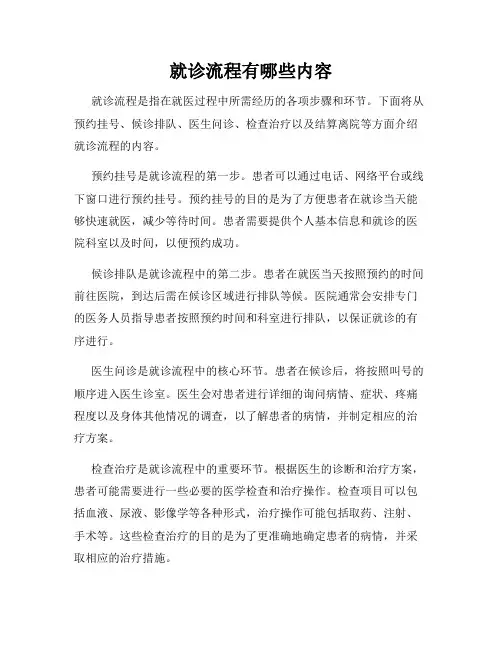 就诊流程有哪些内容

就诊流程是指在就医过程中所需经历的各项步骤和环节。下面将从预约挂号、候诊排队、医生问诊、检查治疗以及结算离院等方面介绍就诊流程的内容。

预约挂号是就诊流程的第一步。患者可以通过电话、网络平台或线下窗口进行预约挂号。预约挂号的目的是为了方便患者在就诊当天能够快速就医，减少等待时间。患者需要提供个人基本信息和就诊的医院科室以及时间，以便预约成功。

候诊排队是就诊流程中的第二步。患者在就医当天按照预约的时间前往医院，到达后需在候诊区域进行排队等候。医院通常会安排专门的医务人员指导患者按照预约时间和科室进行排队，以保证就诊的有序进行。

医生问诊是就诊流程中的核心环节。患者在候诊后，将按照叫号的顺序进入医生诊室。医生会对患者进行详细的询问病情、症状、疼痛程度以及身体其他情况的调查，以了解患者的病情，并制定相应的治疗方案。

检查治疗是就诊流程中的重要环节。根据医生的诊断和治疗方案，患者可能需要进行一些必要的医学检查和治疗操作。检查项目可以包括血液、尿液、影像学等各种形式，治疗操作可能包括取药、注射、手术等。这些检查治疗的目的是为了更准确地确定患者的病情，并采取相应的治疗措施。